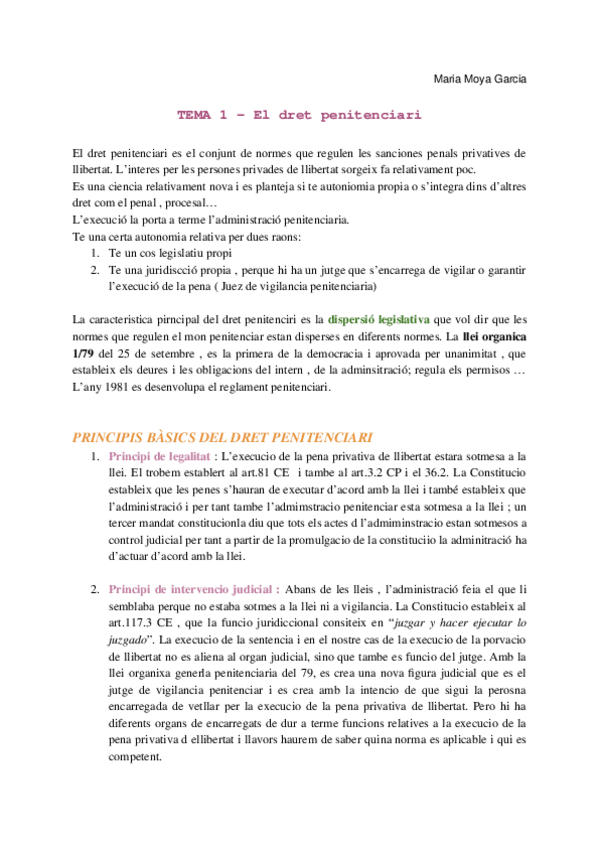 Maria Moya Garcia

TEMA 1 – El dret penitenciari

El dret penitenciari es el conjunt de normes que regulen les sancions penals privatives de llibertat. L'interes per les persones privades de llibertat sorgeix fa relativament poc.
Es una ciencia relativament nova i es planteja si te autoniomia propia o s'integra dins d'altres dret com el penal , procesal…
L'execució la porta a terme l'administració penitenciaria.
Te una certa autonomia relativa per dues raons:
1. Te un cos legislatiu propi
2. Te una juridiscció propia , perque hi ha un jutge que s'encarrega de vigilar o garantir l'execució de la pena ( Juez de vigilancia penitenciaria)

La caracteristica pirncipal del dret penitenciri es la dispersió legislativa que vol dir que les normes que regulen el mon penitenciar estan disperses en diferents normes. La llei organica 1/79 del 25 de setembre , es la primera de la democracia i aprovada per unanimitat , que estableix els deures i les obligacions del intern , de la adminsitració; regula els permisos … L'any 1981 es desenvolupa el reglament penitenciari.

PRINCIPIS BÀSICS DEL DRET PENITENCIARI
1. Principi de legalitat : L'execucio de la pena privativa de llibertat estara sotmesa a la llei. El trobem establert al art.81 CE i tambe al art.3.2 CP i el 36.2. La Constitucio estableix que les penes s'hauran de executar d'acord amb la llei i també estableix que l'administració i per tant tambe l'admimstracio penitenciar esta sotmesa a la llei ; un tercer mandat constitucionla diu que tots els actes d l'admiminstracio estan sotmesos a control judicial per tant a partir de la promulgacio de la constituciio la adminitració ha d'actuar d'acord amb la llei.

2. Principi de intervencio judicial : Abans de les lleis , l'administració feia el que li semblaba perque no estaba sotmes a la llei ni a vigilancia. La Constitucio estableix al art.117.3 CE , que la funcio juridiccional consiteix en "juzgar y hacer ejecutar lo juzgado". La execucio de la sentencia i en el nostre cas de la execucio de la porvacio de llibertat no es aliena al organ judicial, sino que tambe es funcio del jutge. Amb la llei organixa generla penitenciaria del 79, es crea una nova figura judicial que es el jutge de vigilancia penitenciar i es crea amb la intencio de que sigui la perosna encarregada de vetllar per la execucio de la pena privativa de llibertat. Pero hi ha diferents organs de encarregats de dur a terme funcions relatives a la execucio de la pena privativa d ellibertat i llavors haurem de saber quina norma es aplicable i qui es competent.